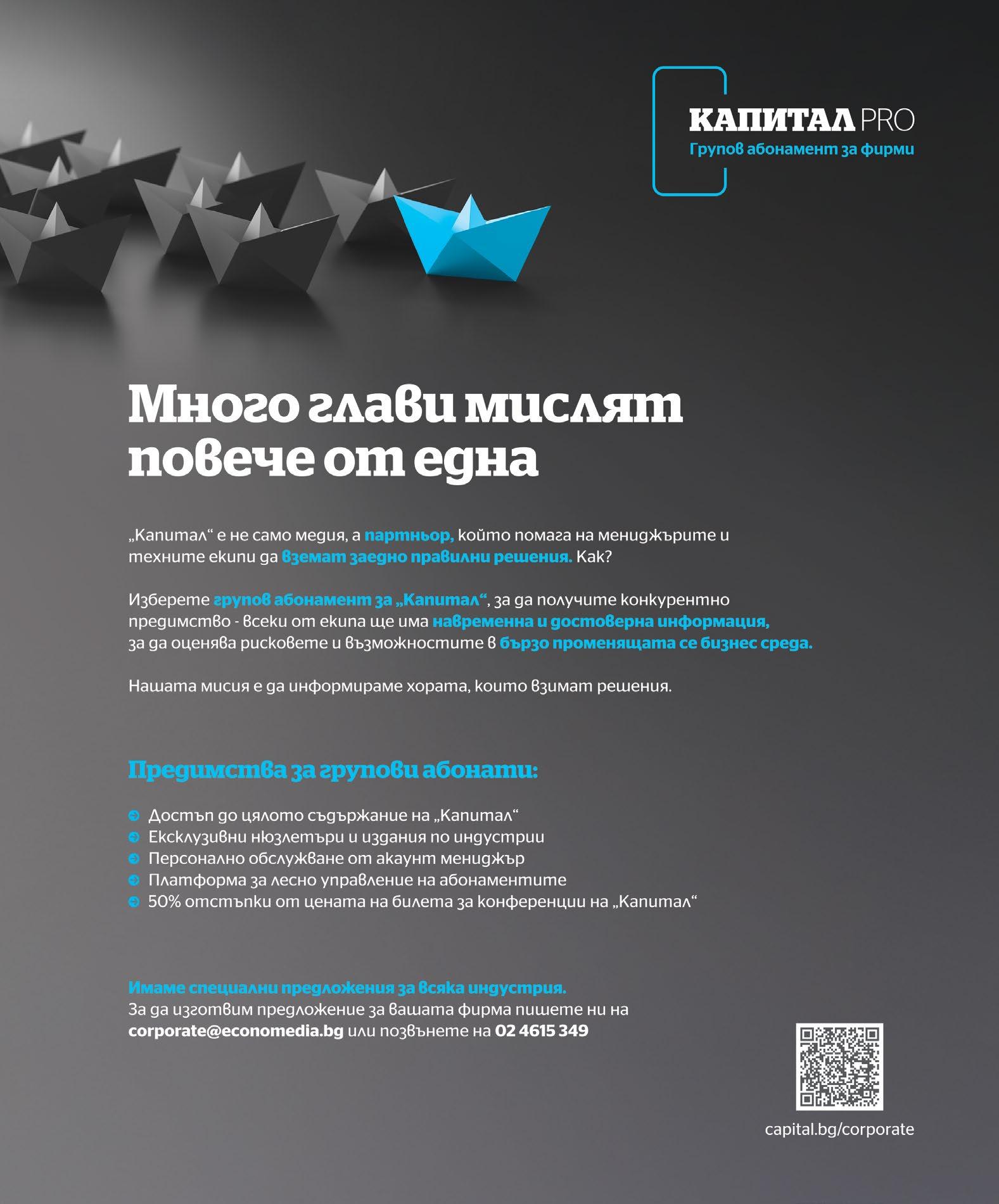 КАПИТАЛ PRO
Групов абонамент за фирми

Много глави мислят повече от една

„Капитал“ е не само медия, а партньор, който помага на мениджърите и техните екипи да вземат заедно правилни решения. Как?

Изберете групов абонамент за „Капитал“, за да получите конкурентно предимство - всеки от екипа ще има навременна и достоверна информация, за да оценява рисковете и възможностите в бързо променящата се бизнес среда.

Нашата мисия е да информираме хората, които взимат решения.

Предимства за групови абонати:

Достъп до цялото съдържание на „Капитал“
Ексклузивни нюзлетъри и издания по индустрии
Персонално обслужване от акаунт мениджър
Платформа за лесно управление на абонаментите
50% отстъпки от цената на билета за конференции на „Капитал“

Имаме специални предложения за всяка индустрия.
За да изготвим предложение за вашата фирма пишете ни на corporate@economedia.bg или позвънете на 02 4615 349

capital.bg/corporate